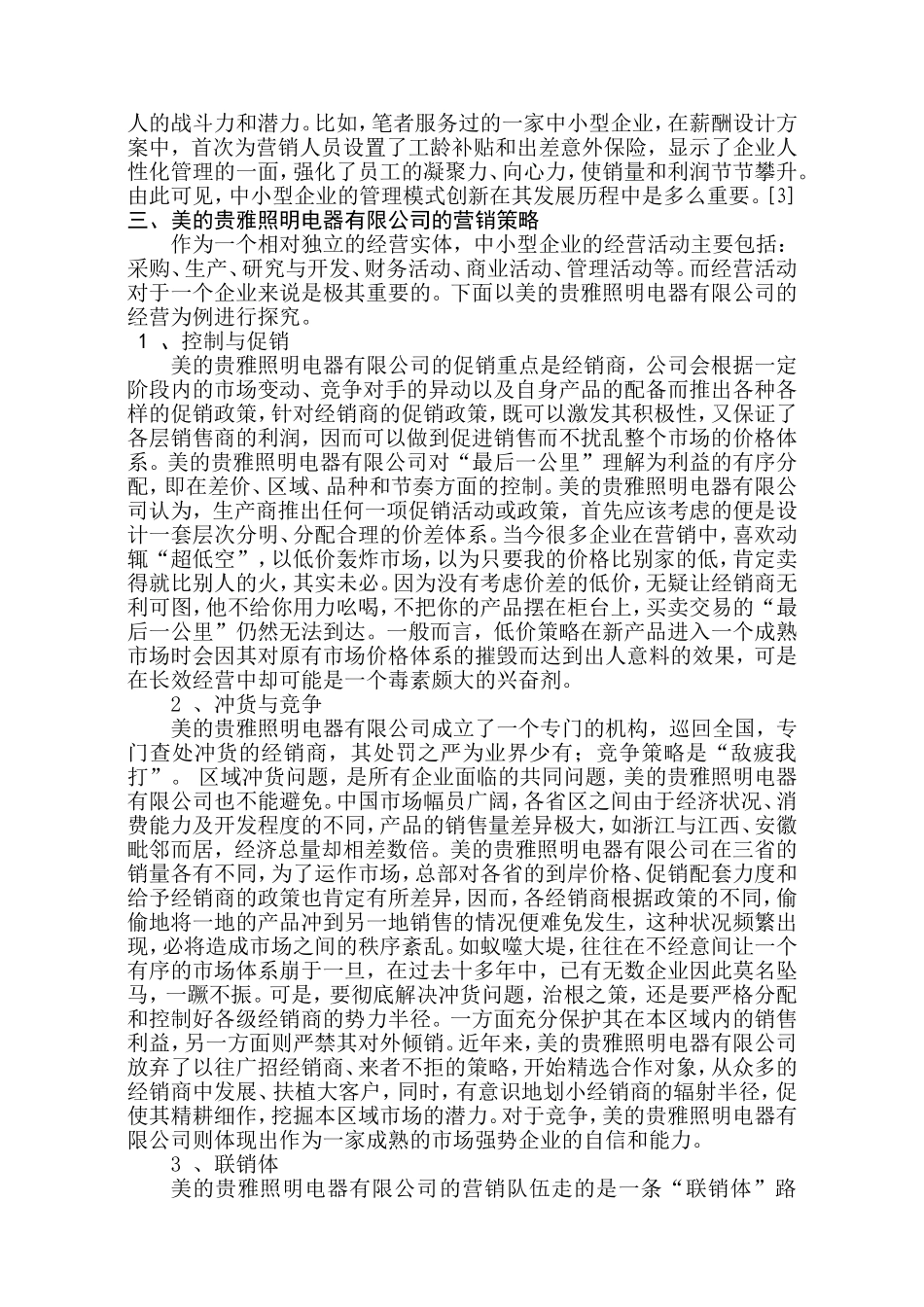 人的战斗力和潜力。比如，笔者服务过的一家中小型企业，在薪酬设计方案中，首次为营销人员设置了工龄补贴和出差意外保险，显示了企业人性化管理的一面，强化了员工的凝聚力、向心力，使销量和利润节节攀升。由此可见，中小型企业的管理模式创新在其发展历程中是多么重要。[3]
三、美的贵雅照明电器有限公司的营销策略

作为一个相对独立的经营实体，中小型企业的经营活动主要包括：采购、生产、研究与开发、财务活动、商业活动、管理活动等。而经营活动对于一个企业来说是极其重要的。下面以美的贵雅照明电器有限公司的经营为例进行探究。

1 、控制与促销

美的贵雅照明电器有限公司的促销重点是经销商，公司会根据一定阶段内的市场变动、竞争对手的异动以及自身产品的配备而推出各种各样的促销政策，针对经销商的促销政策，既可以激发其积极性，又保证了各层销售商的利润，因而可以做到促进销售而不扰乱整个市场的价格体系。美的贵雅照明电器有限公司对“最后一公里”理解为利益的有序分配，即在差价、区域、品种和节奏方面的控制。美的贵雅照明电器有限公司认为，生产商推出任何一项促销活动或政策，首先应该考虑的便是设计一套层次分明、分配合理的价差体系。当今很多企业在营销中，喜欢动辄“超低空”，以低价轰炸市场，以为只要我的价格比别家的低，肯定卖得就比别人的火，其实未必。因为没有考虑价差的低价，无疑让经销商无利可图，他不给你用力吆喝，不把你的产品摆在柜台上，买卖交易的“最后一公里”仍然无法到达。一般而言，低价策略在新产品进入一个成熟市场时会因其对原有市场价格体系的摧毁而达到出人意料的效果，可是在长效经营中却可能是一个毒素颇大的兴奋剂。

2 、冲货与竞争

美的贵雅照明电器有限公司成立了一个专门的机构，巡回全国，专门查处冲货的经销商，其处罚之严为业界少有；竞争策略是“敌疲我打”。 区域冲货问题，是所有企业面临的共同问题，美的贵雅照明电器有限公司也不能避免。中国市场幅员广阔，各省区之间由于经济状况、消费能力及开发程度的不同，产品的销售量差异极大，如浙江与江西、安徽毗邻而居，经济总量却相差数倍。美的贵雅照明电器有限公司在三省的销量各有不同，为了运作市场，总部对各省的到岸价格、促销配套力度和给予经销商的政策也肯定有所差异，因而，各经销商根据政策的不同，偷偷地将一地的产品冲到另一地销售的情况便难免发生，这种状况频繁出现，必将造成市场之间的秩序紊乱。如蚁噬大堤，往往在不经意间让一个有序的市场体系崩于一旦，在过去十多年中，已有无数企业因此莫名坠马，一蹶不振。可是，要彻底解决冲货问题，治根之策，还是要严格分配和控制好各级经销商的势力半径。一方面充分保护其在本区域内的销售利益，另一方面则严禁其对外倾销。近年来，美的贵雅照明电器有限公司放弃了以往广招经销商、来者不拒的策略，开始精选合作对象，从众多的经销商中发展、扶植大客户，同时，有意识地划小经销商的辐射半径，促使其精耕细作，挖掘本区域市场的潜力。对于竞争，美的贵雅照明电器有限公司则体现出作为一家成熟的市场强势企业的自信和能力。

3 、联销体

美的贵雅照明电器有限公司的营销队伍走的是一条“联销体”路